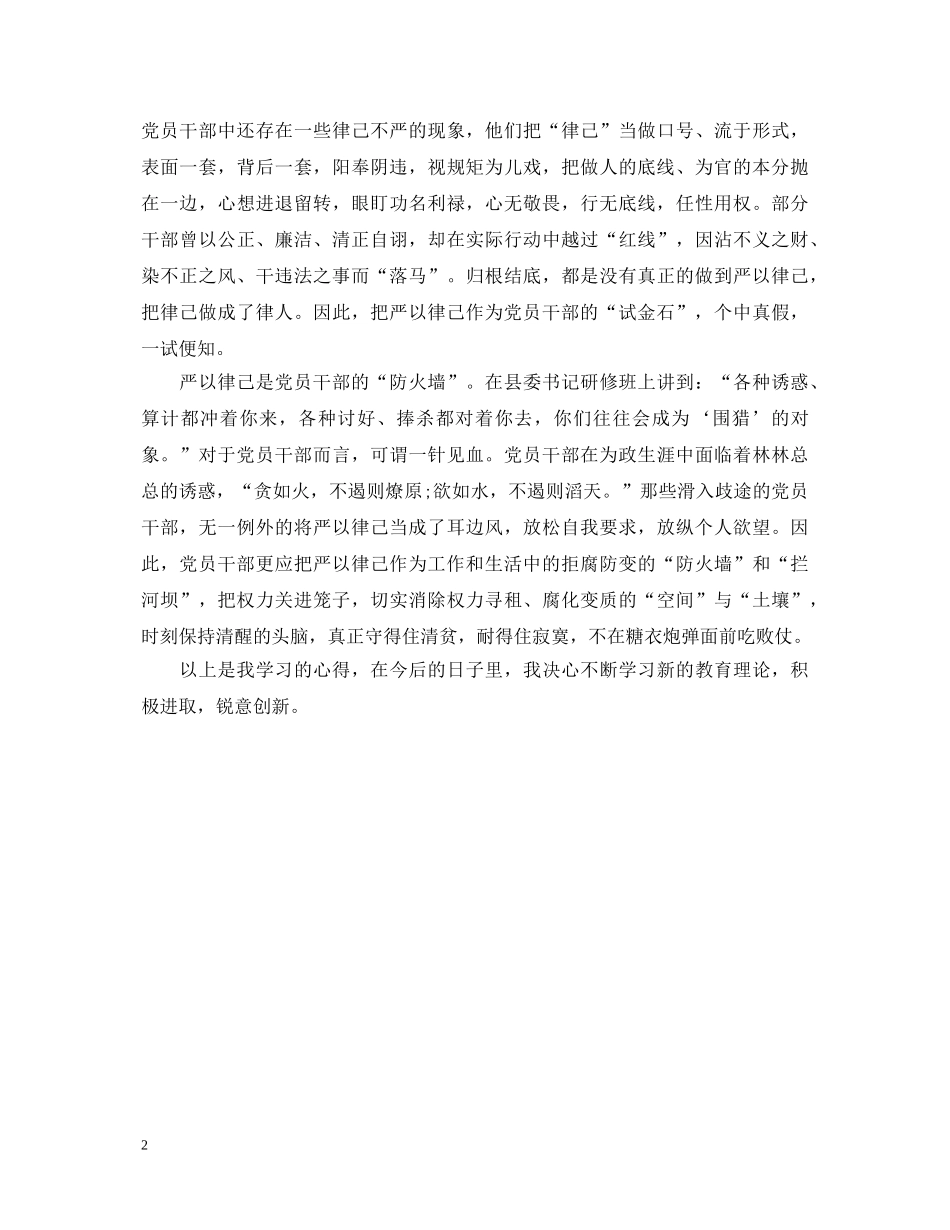 党员干部中还存在一些律己不严的现象，他们把“律己”当做口号、流于形式，表面一套，背后一套，阳奉阴违，视规矩为儿戏，把做人的底线、为官的本分抛在一边，心想进退留转，眼盯功名利禄，心无敬畏，行无底线，任性用权。部分干部曾以公正、廉洁、清正自诩，却在实际行动中越过“红线”，因沾不义之财、染不正之风、干违法之事而“落马”。归根结底，都是没有真正的做到严以律己，把律己做成了律人。因此，把严以律己作为党员干部的“试金石”，个中真假，一试便知。

严以律己是党员干部的“防火墙”。在县委书记研修班上讲到：“各种诱惑、算计都冲着你来，各种讨好、捧杀都对着你去，你们往往会成为‘围猎’的对象。”对于党员干部而言，可谓一针见血。党员干部在为政生涯中面临着林林总总的诱惑，“贪如火，不遏则燎原;欲如水，不遏则滔天。”那些滑入歧途的党员干部，无一例外的将严以律己当成了耳边风，放松自我要求，放纵个人欲望。因此，党员干部更应把严以律己作为工作和生活中的拒腐防变的“防火墙”和“拦河坝”，把权力关进笼子，切实消除权力寻租、腐化变质的“空间”与“土壤”，时刻保持清醒的头脑，真正守得住清贫，耐得住寂寞，不在糖衣炮弹面前吃败仗。

以上是我学习的心得，在今后的日子里，我决心不断学习新的教育理论，积极进取，锐意创新。

2